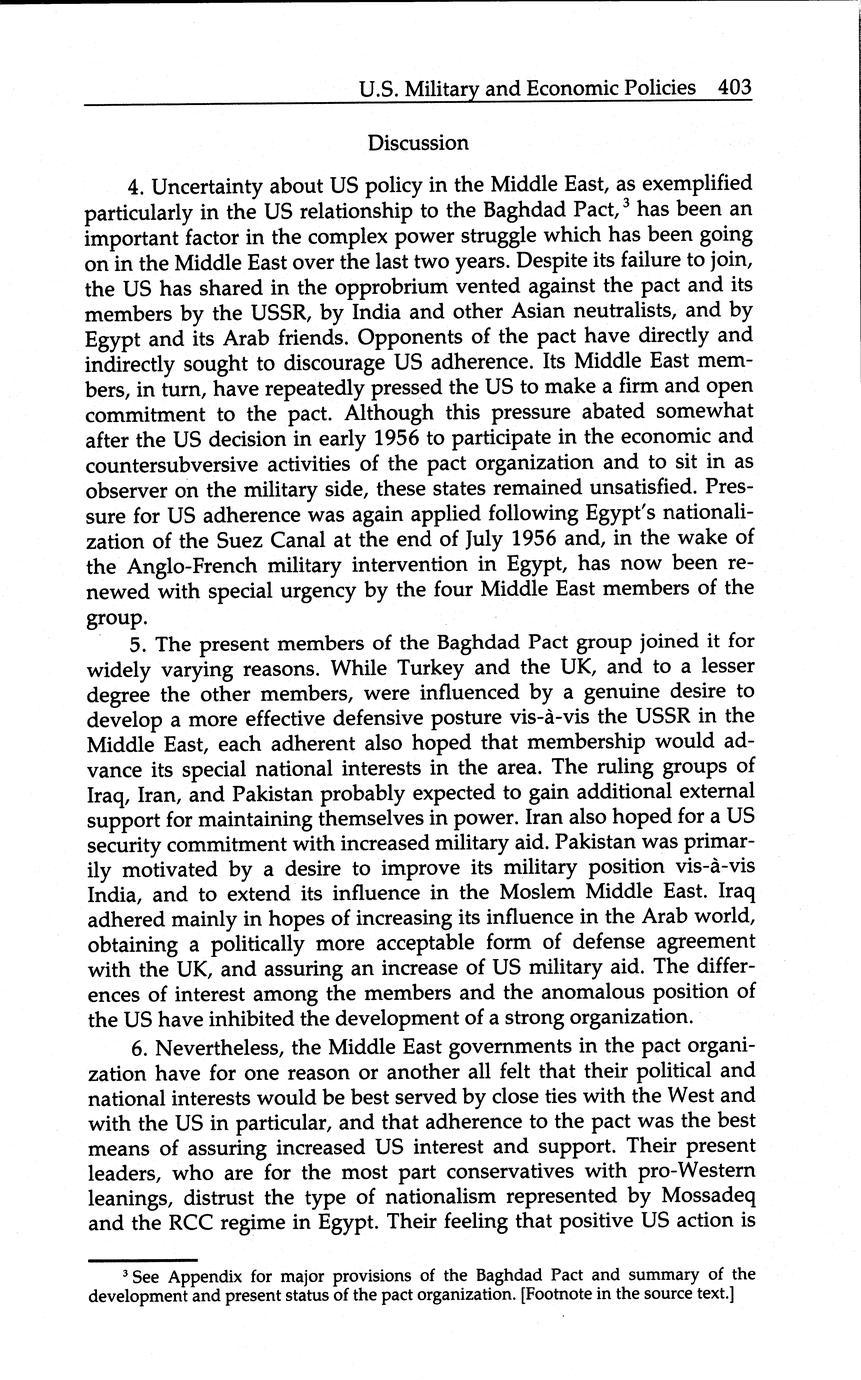 U.S. Military and Economic Policies 403

Discussion

4. Uncertainty about US policy in the Middle East, as exemplified particularly in the US relationship to the Baghdad Pact,$^3$ has been an important factor in the complex power struggle which has been going on in the Middle East over the last two years. Despite its failure to join, the US has shared in the opprobrium vented against the pact and its members by the USSR, by India and other Asian neutralists, and by Egypt and its Arab friends. Opponents of the pact have directly and indirectly sought to discourage US adherence. Its Middle East members, in turn, have repeatedly pressed the US to make a firm and open commitment to the pact. Although this pressure abated somewhat after the US decision in early 1956 to participate in the economic and countersubversive activities of the pact organization and to sit in as observer on the military side, these states remained unsatisfied. Pressure for US adherence was again applied following Egypt's nationalization of the Suez Canal at the end of July 1956 and, in the wake of the Anglo-French military intervention in Egypt, has now been renewed with special urgency by the four Middle East members of the group.

5. The present members of the Baghdad Pact group joined it for widely varying reasons. While Turkey and the UK, and to a lesser degree the other members, were influenced by a genuine desire to develop a more effective defensive posture vis-à-vis the USSR in the Middle East, each adherent also hoped that membership would advance its special national interests in the area. The ruling groups of Iraq, Iran, and Pakistan probably expected to gain additional external support for maintaining themselves in power. Iran also hoped for a US security commitment with increased military aid. Pakistan was primarily motivated by a desire to improve its military position vis-à-vis India, and to extend its influence in the Moslem Middle East. Iraq adhered mainly in hopes of increasing its influence in the Arab world, obtaining a politically more acceptable form of defense agreement with the UK, and assuring an increase of US military aid. The differences of interest among the members and the anomalous position of the US have inhibited the development of a strong organization.

6. Nevertheless, the Middle East governments in the pact organization have for one reason or another all felt that their political and national interests would be best served by close ties with the West and with the US in particular, and that adherence to the pact was the best means of assuring increased US interest and support. Their present leaders, who are for the most part conservatives with pro-Western leanings, distrust the type of nationalism represented by Mossadeq and the RCC regime in Egypt. Their feeling that positive US action is

$^3$ See Appendix for major provisions of the Baghdad Pact and summary of the development and present status of the pact organization. [Footnote in the source text.]